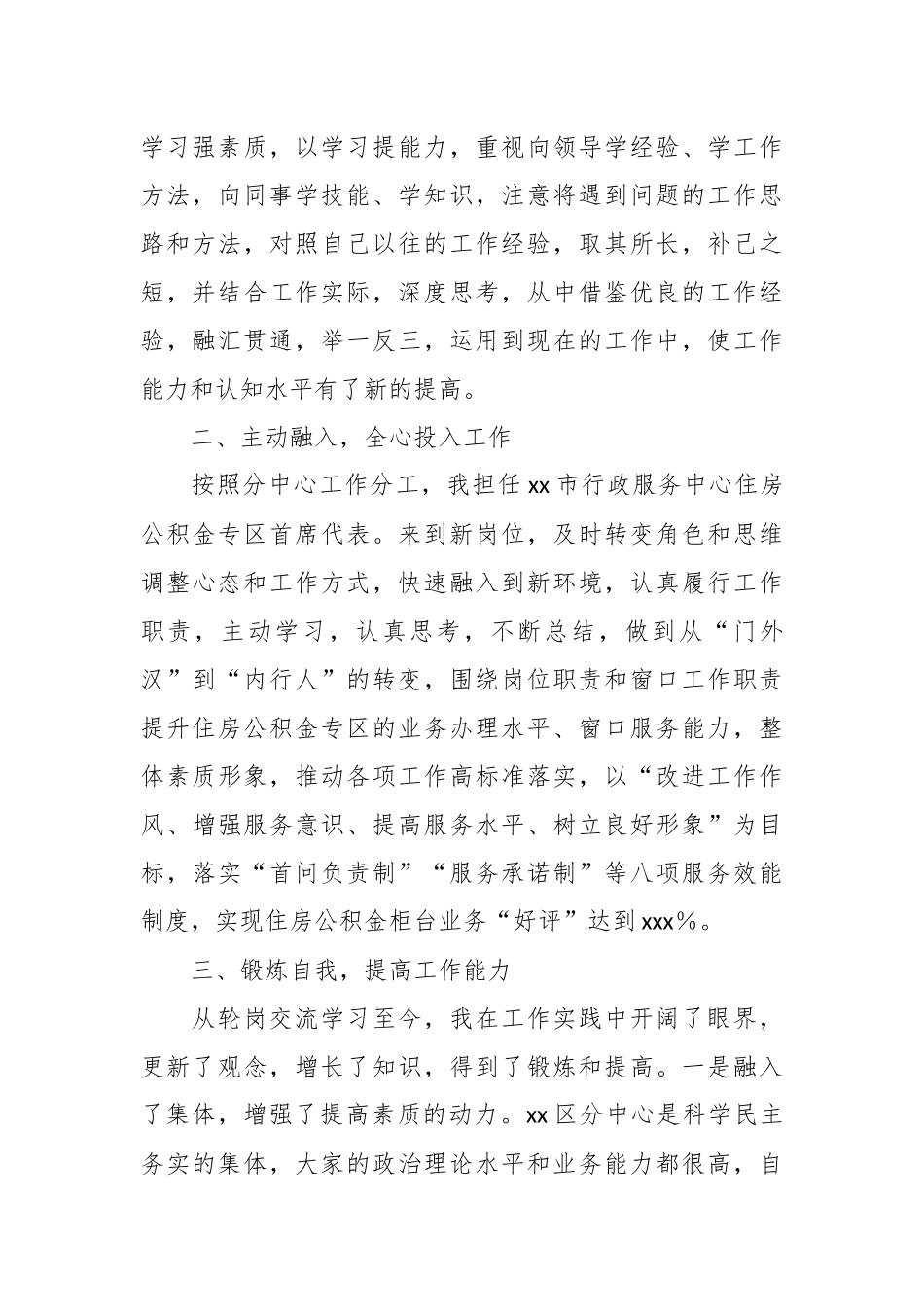 学习强素质，以学习提能力，重视向领导学经验、学工作方法，向同事学技能、学知识，注意将遇到问题的工作思路和方法，对照自己以往的工作经验，取其所长，补己之短，并结合工作实际，深度思考，从中借鉴优良的工作经验，融汇贯通，举一反三，运用到现在的工作中，使工作能力和认知水平有了新的提高。

二、主动融入，全心投入工作

按照分中心工作分工，我担任 xx 市行政服务中心住房公积金专区首席代表。来到新岗位，及时转变角色和思维调整心态和工作方式，快速融入到新环境，认真履行工作职责，主动学习，认真思考，不断总结，做到从“门外汉”到“内行人”的转变，围绕岗位职责和窗口工作职责提升住房公积金专区的业务办理水平、窗口服务能力，整体素质形象，推动各项工作高标准落实，以“改进工作作风、增强服务意识、提高服务水平、树立良好形象”为目标，落实“首问负责制”“服务承诺制”等八项服务效能制度，实现住房公积金柜台业务“好评”达到 xxx%。

三、锻炼自我，提高工作能力

从轮岗交流学习至今，我在工作实践中开阔了眼界，更新了观念，增长了知识，得到了锻炼和提高。一是融入了集体，增强了提高素质的动力。xx 区分中心是科学民主务实的集体，大家的政治理论水平和业务能力都很高，自